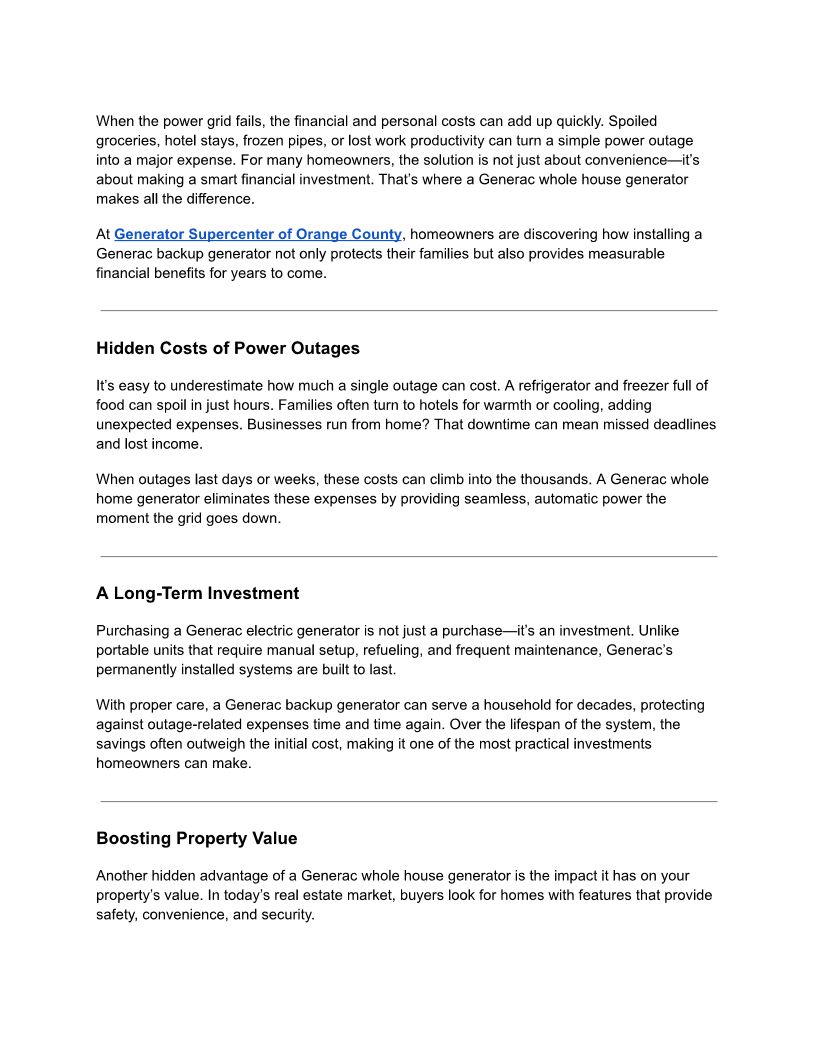 When the power grid fails, the financial and personal costs can add up quickly. Spoiled groceries, hotel stays, frozen pipes, or lost work productivity can turn a simple power outage into a major expense. For many homeowners, the solution is not just about convenience—it's about making a smart financial investment. That's where a Generac whole house generator makes all the difference.

At Generator Supercenter of Orange County, homeowners are discovering how installing a Generac backup generator not only protects their families but also provides measurable financial benefits for years to come.

Hidden Costs of Power Outages

It's easy to underestimate how much a single outage can cost. A refrigerator and freezer full of food can spoil in just hours. Families often turn to hotels for warmth or cooling, adding unexpected expenses. Businesses run from home? That downtime can mean missed deadlines and lost income.

When outages last days or weeks, these costs can climb into the thousands. A Generac whole home generator eliminates these expenses by providing seamless, automatic power the moment the grid goes down.

A Long-Term Investment

Purchasing a Generac electric generator is not just a purchase—it's an investment. Unlike portable units that require manual setup, refueling, and frequent maintenance, Generac's permanently installed systems are built to last.

With proper care, a Generac backup generator can serve a household for decades, protecting against outage-related expenses time and time again. Over the lifespan of the system, the savings often outweigh the initial cost, making it one of the most practical investments homeowners can make.

Boosting Property Value

Another hidden advantage of a Generac whole house generator is the impact it has on your property's value. In today's real estate market, buyers look for homes with features that provide safety, convenience, and security.